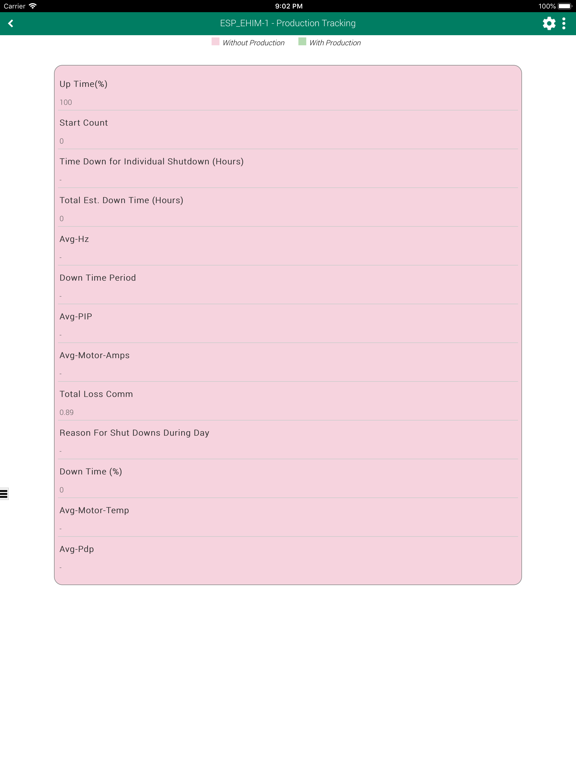 Carrier 9:02 PM 100%

ESP_EHIM-1 - Production Tracking

Without Production With Production

Up Time(%)
100

Start Count
0

Time Down for Individual Shutdown (Hours)
-

Total Est. Down Time (Hours)
0

Avg-Hz
-

Down Time Period
-

Avg-PIP
-

Avg-Motor-Amps
-

Total Loss Comm
0.89

Reason For Shut Downs During Day
-

Down Time (%)
0

Avg-Motor-Temp
-

Avg-Pdp
-